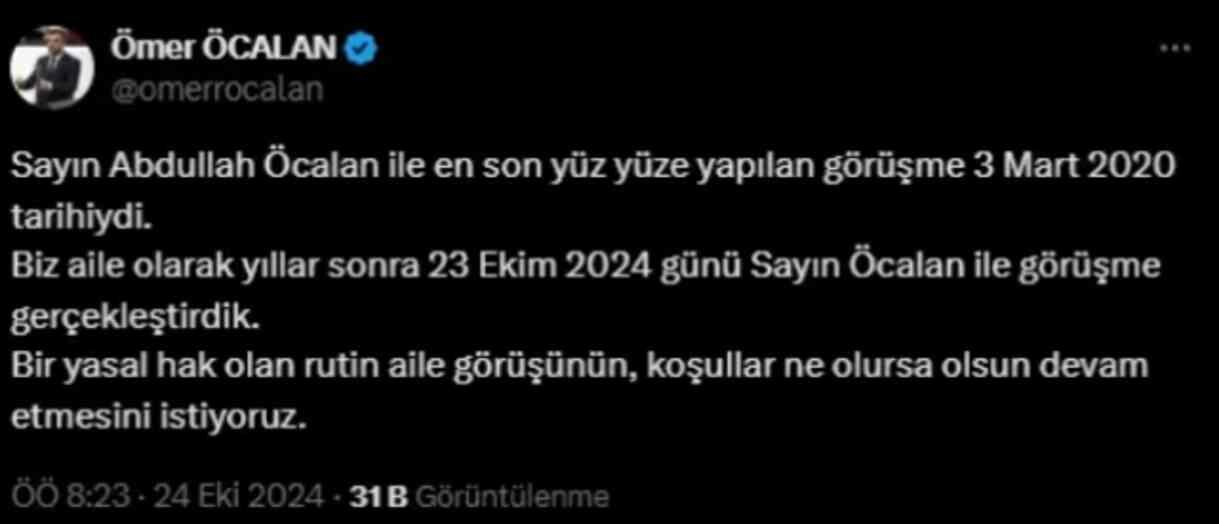 Ömer ÖCALAN
@omerrocalan

Sayın Abdullah Öcalan ile en son yüz yüze yapılan görüşme 3 Mart 2020 tarihiydi.
Biz aile olarak yıllar sonra 23 Ekim 2024 günü Sayın Öcalan ile görüşme gerçekleştirdik.
Bir yasal hak olan rutin aile görüşünün, koşullar ne olursa olsun devam etmesini istiyoruz.

ÖÖ 8:23 · 24 Eki 2024 · 31 B Görüntülenme